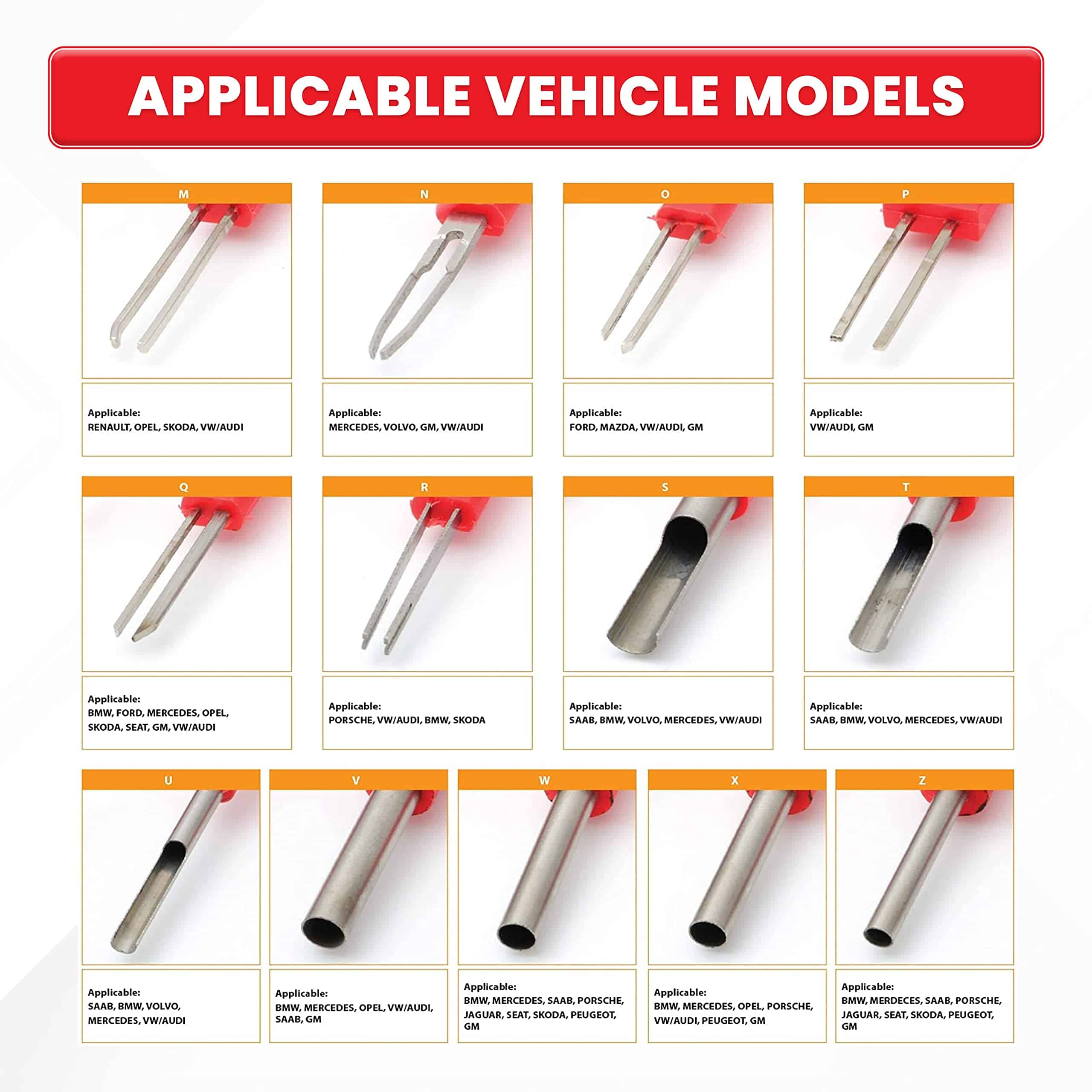 APPLICABLE VEHICLE MODELS

M

Applicable:
RENAULT, OPEL, SKODA, VW/AUDI

N

Applicable:
MERCEDES, VOLVO, GM, VW/AUDI

O

Applicable:
FORD, MAZDA, VW/AUDI, GM

P

Applicable:
VW/AUDI, GM

Q

Applicable:
BMW, FORD, MERCEDES, OPEL, SKODA, SEAT, GM, VW/AUDI

R

Applicable:
PORSCHE, VW/AUDI, BMW, SKODA

S

Applicable:
SAAB, BMW, VOLVO, MERCEDES, VW/AUDI

T

Applicable:
SAAB, BMW, VOLVO, MERCEDES, VW/AUDI

U

Applicable:
SAAB, BMW, VOLVO, MERCEDES, VW/AUDI

V

Applicable:
BMW, MERCEDES, OPEL, VW/AUDI, SAAB, GM

W

Applicable:
BMW, MERCEDES, SAAB, PORSCHE, JAGUAR, SEAT, SKODA, PEUGEOT, GM

X

Applicable:
BMW, MERCEDES, OPEL, PORSCHE, VW/AUDI, PEUGEOT, GM

Z

Applicable:
BMW, MERDECES, SAAB, PORSCHE, JAGUAR, SEAT, SKODA, PEUGEOT, GM